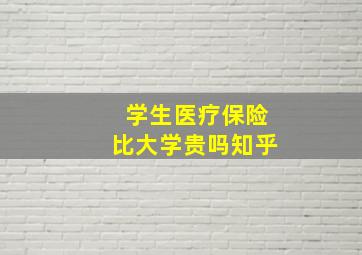 学生医疗保险
比大学贵吗知乎